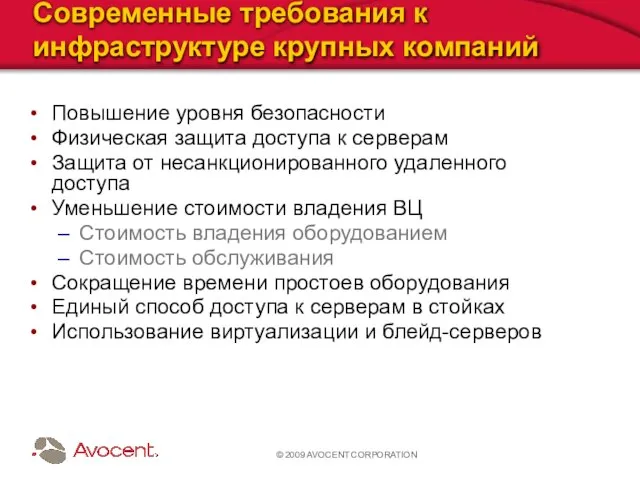 Современные требования к инфраструктуре крупных компаний

• Повышение уровня безопасности
• Физическая защита доступа к серверам
• Защита от несанкционированного удаленного доступа
• Уменьшение стоимости владения ВЦ
  – Стоимость владения оборудованием
  – Стоимость обслуживания
• Сокращение времени простоев оборудования
• Единый способ доступа к серверам в стойках
• Использование виртуализации и блейд-серверов

Avocent.

© 2009 AVOCENT CORPORATION